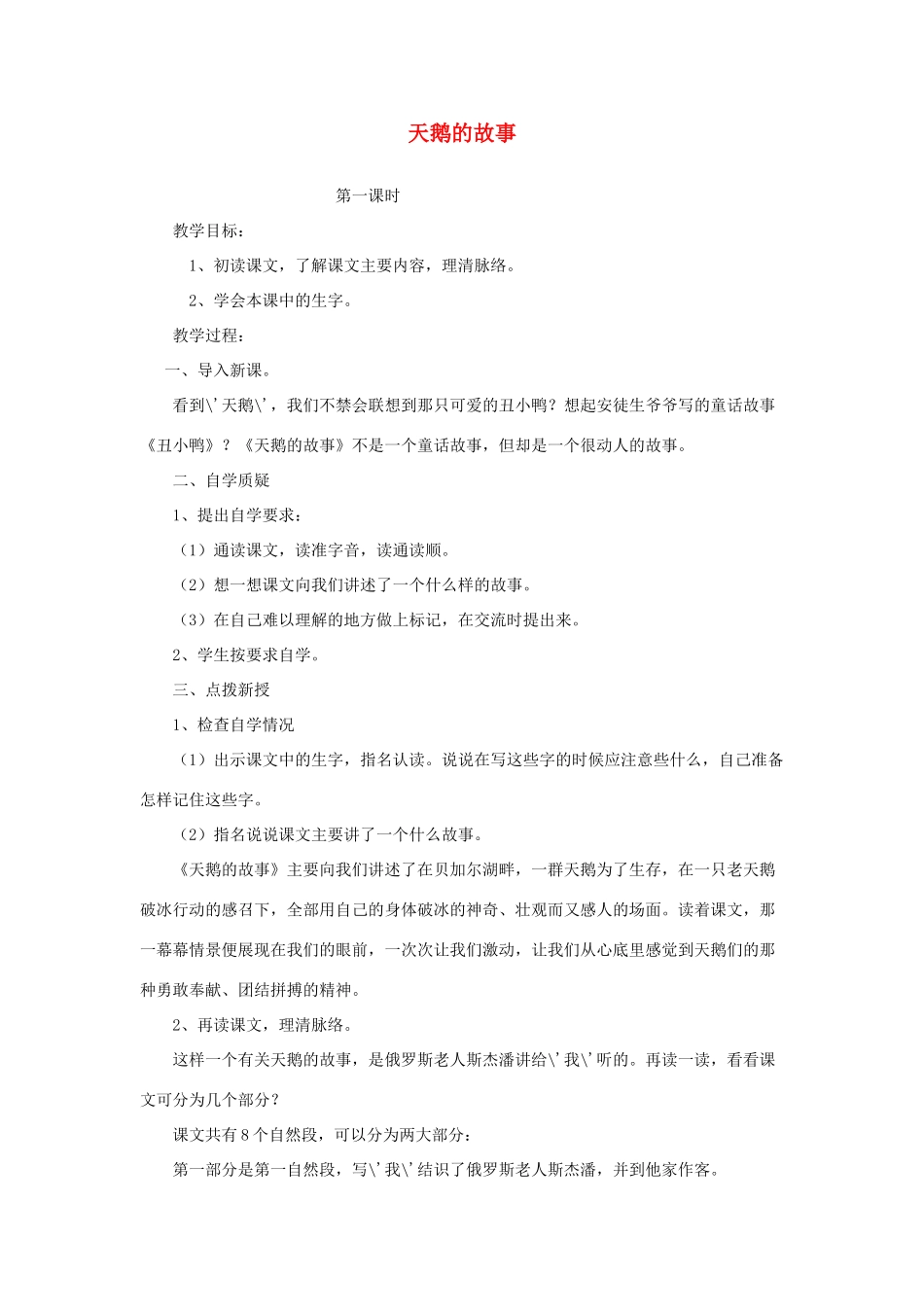 天鹅的故事

第一课时

教学目标：

1、初读课文，了解课文主要内容，理清脉络。

2、学会本课中的生字。

教学过程：

一、导入新课。

看到\'天鹅\'，我们不禁会联想到那只可爱的丑小鸭？想起安徒生爷爷写的童话故事《丑小鸭》？《天鹅的故事》不是一个童话故事，但却是一个很动人的故事。

二、自学质疑

1、提出自学要求：

（1）通读课文，读准字音，读通读顺。

（2）想一想课文向我们讲述了一个什么样的故事。

（3）在自己难以理解的地方做上标记，在交流时提出来。

2、学生按要求自学。

三、点拨新授

1、检查自学情况

（1）出示课文中的生字，指名认读。说说在写这些字的时候应注意些什么，自己准备怎样记住这些字。

（2）指名说说课文主要讲了一个什么故事。

《天鹅的故事》主要向我们讲述了在贝加尔湖畔，一群天鹅为了生存，在一只老天鹅破冰行动的感召下，全部用自己的身体破冰的神奇、壮观而又感人的场面。读着课文，那一幕幕情景便展现在我们的眼前，一次次让我们激动，让我们从心底里感觉到天鹅们的那种勇敢奉献、团结拼搏的精神。

2、再读课文，理清脉络。

这样一个有关天鹅的故事，是俄罗斯老人斯杰潘讲给\'我\'听的。再读一读，看看课文可分为几个部分？

课文共有8个自然段，可以分为两大部分：

第一部分是第一自然段，写\'我\'结识了俄罗斯老人斯杰潘，并到他家作客。